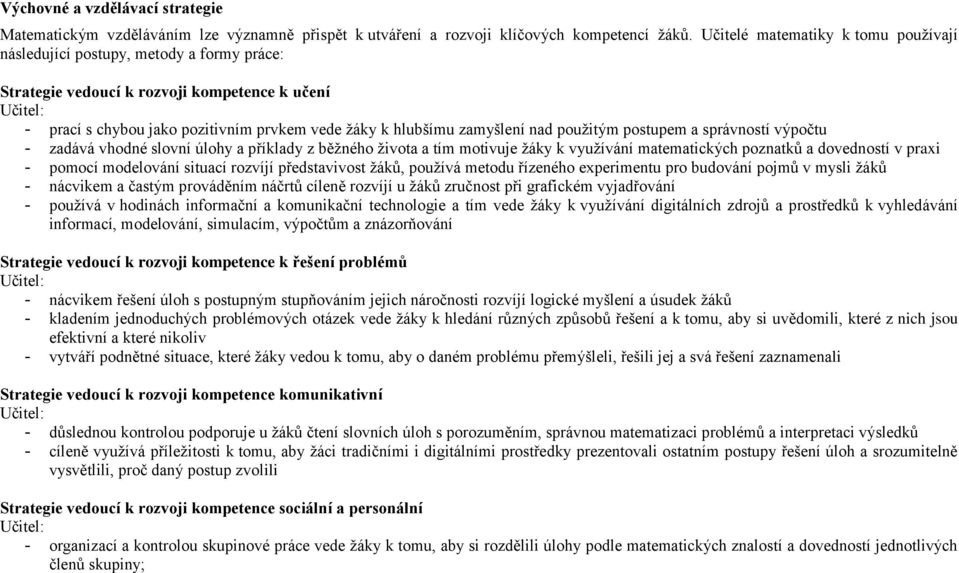 Výchovné a vzdělávací strategie

Matematickým vzděláváním lze významně přispět k utváření a rozvoji klíčových kompetencí žáků. Učitelé matematiky k tomu používají následující postupy, metody a formy práce:

Strategie vedoucí k rozvoji kompetence k učení
Učitel:
- prací s chybou jako pozitivním prvkem vede žáky k hlubšímu zamyšlení nad použitým postupem a správností výpočtu
- zadává vhodné slovní úlohy a příklady z běžného života a tím motivuje žáky k využívání matematických poznatků a dovedností v praxi
- pomocí modelování situací rozvíjí představivost žáků, používá metodu řízeného experimentu pro budování pojmů v mysli žáků
- nácvikem a častým prováděním náčrtů cíleně rozvíjí u žáků zručnost při grafickém vyjadřování
- používá v hodinách informační a komunikační technologie a tím vede žáky k využívání digitálních zdrojů a prostředků k vyhledávání informací, modelování, simulacím, výpočtům a znázorňování

Strategie vedoucí k rozvoji kompetence k řešení problémů
Učitel:
- nácvikem řešení úloh s postupným stupňováním jejich náročnosti rozvíjí logické myšlení a úsudek žáků
- kladením jednoduchých problémových otázek vede žáky k hledání různých způsobů řešení a k tomu, aby si uvědomili, které z nich jsou efektivní a které nikoliv
- vytváří podnětné situace, které žáky vedou k tomu, aby o daném problému přemýšleli, řešili jej a svá řešení zaznamenali

Strategie vedoucí k rozvoji kompetence komunikativní
Učitel:
- důslednou kontrolou podporuje u žáků čtení slovních úloh s porozuměním, správnou matematizaci problémů a interpretaci výsledků
- cíleně využívá příležitosti k tomu, aby žáci tradičními i digitálními prostředky prezentovali ostatním postupy řešení úloh a srozumitelně vysvětlili, proč daný postup zvolili

Strategie vedoucí k rozvoji kompetence sociální a personální
Učitel:
- organizací a kontrolou skupinové práce vede žáky k tomu, aby si rozdělili úlohy podle matematických znalostí a dovedností jednotlivých členů skupiny;